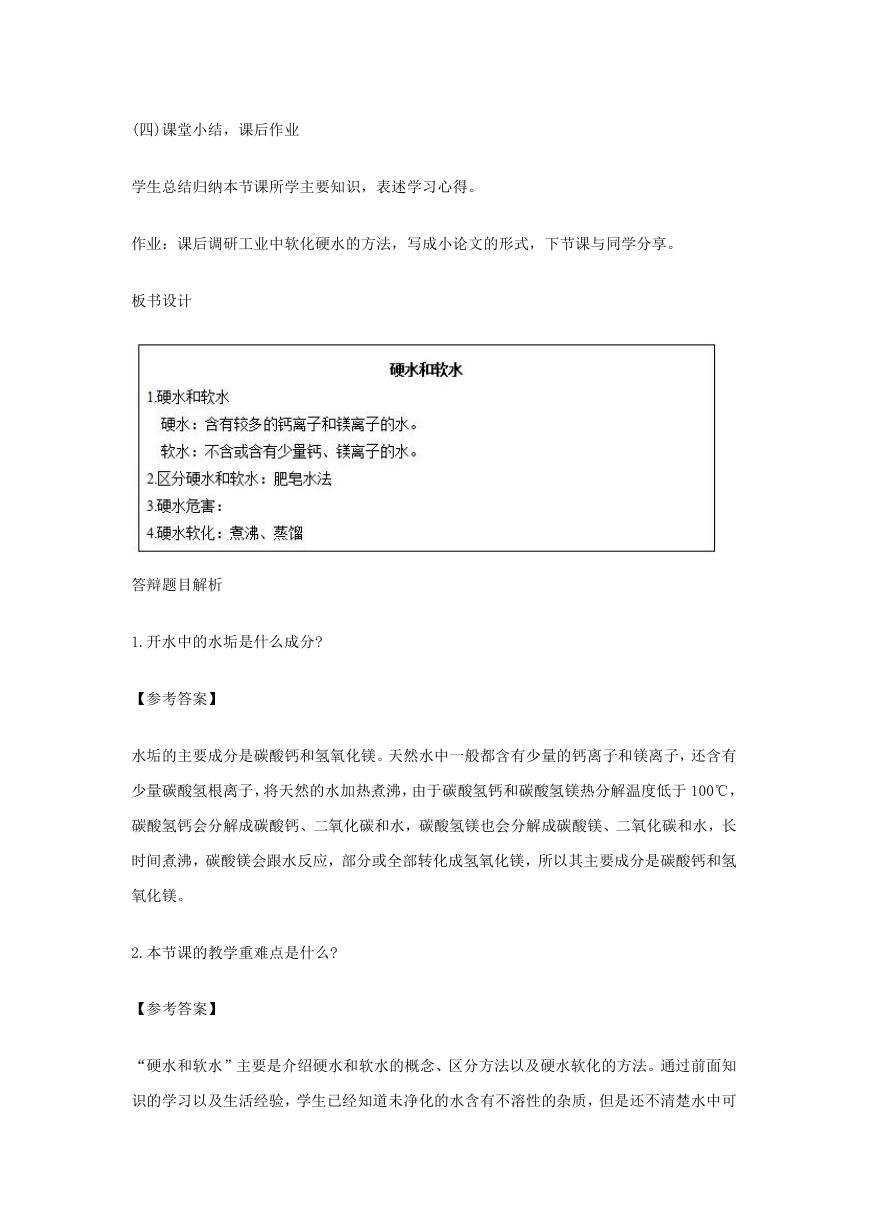 (四)课堂小结，课后作业

学生总结归纳本节课所学主要知识，表述学习心得。

作业：课后调研工业中软化硬水的方法，写成小论文的形式，下节课与同学分享。

板书设计

硬水和软水

1.硬水和软水

硬水：含有较多的钙离子和镁离子的水。

软水：不含或含有少量钙、镁离子的水。

2.区分硬水和软水：肥皂水法

3.硬水危害：

4.硬水软化：煮沸、蒸馏

答辩题目解析

1.开水中的水垢是什么成分?

【参考答案】

水垢的主要成分是碳酸钙和氢氧化镁。天然水中一般都含有少量的钙离子和镁离子，还含有少量碳酸氢根离子，将天然的水加热煮沸，由于碳酸氢钙和碳酸氢镁热分解温度低于100℃，碳酸氢钙会分解成碳酸钙、二氧化碳和水，碳酸氢镁也会分解成碳酸镁、二氧化碳和水，长时间煮沸，碳酸镁会跟水反应，部分或全部转化成氢氧化镁，所以其主要成分是碳酸钙和氢氧化镁。

2.本节课的教学重难点是什么?

【参考答案】

“硬水和软水”主要是介绍硬水和软水的概念、区分方法以及硬水软化的方法。通过前面知识的学习以及生活经验，学生已经知道未净化的水含有不溶性的杂质，但是还不清楚水中可